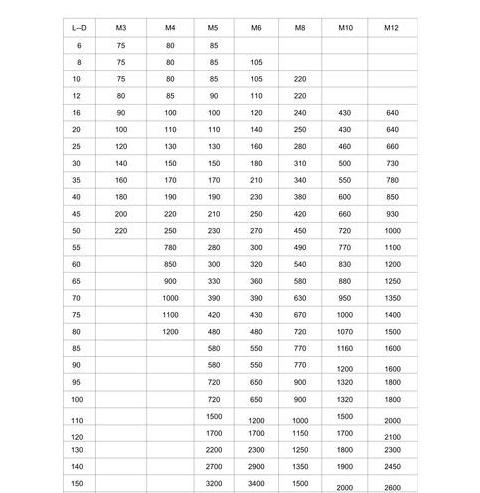 | L--D | M3 | M4 | M5 | M6 | M8 | M10 | M12 |
|---|---|---|---|---|---|---|---|
| 6 | 75 | 80 | 85 | | | | |
| 8 | 75 | 80 | 85 | 105 | | | |
| 10 | 75 | 80 | 85 | 105 | 220 | | |
| 12 | 80 | 85 | 90 | 110 | 220 | | |
| 16 | 90 | 100 | 100 | 120 | 240 | 430 | 640 |
| 20 | 100 | 110 | 110 | 140 | 250 | 430 | 640 |
| 25 | 120 | 130 | 130 | 160 | 280 | 460 | 660 |
| 30 | 140 | 150 | 150 | 180 | 310 | 500 | 730 |
| 35 | 160 | 170 | 170 | 210 | 340 | 550 | 780 |
| 40 | 180 | 190 | 190 | 230 | 380 | 600 | 850 |
| 45 | 200 | 220 | 210 | 250 | 420 | 660 | 930 |
| 50 | 220 | 250 | 230 | 270 | 450 | 720 | 1000 |
| 55 | | 780 | 280 | 300 | 490 | 770 | 1100 |
| 60 | | 850 | 300 | 320 | 540 | 830 | 1200 |
| 65 | | 900 | 330 | 360 | 580 | 880 | 1250 |
| 70 | | 1000 | 390 | 390 | 630 | 950 | 1350 |
| 75 | | 1100 | 420 | 430 | 670 | 1000 | 1400 |
| 80 | | 1200 | 480 | 480 | 720 | 1070 | 1500 |
| 85 | | | 580 | 550 | 770 | 1160 | 1600 |
| 90 | | | 580 | 550 | 770 | 1200 | 1600 |
| 95 | | | 720 | 650 | 900 | 1320 | 1800 |
| 100 | | | 720 | 650 | 900 | 1320 | 1800 |
| 110 | | | 1500 | 1200 | 1000 | 1500 | 2000 |
| 120 | | | 1700 | 1700 | 1150 | 1700 | 2100 |
| 130 | | | 2200 | 2300 | 1250 | 1800 | 2300 |
| 140 | | | 2700 | 2900 | 1350 | 1900 | 2450 |
| 150 | | | 3200 | 3400 | 1500 | 2000 | 2600 |